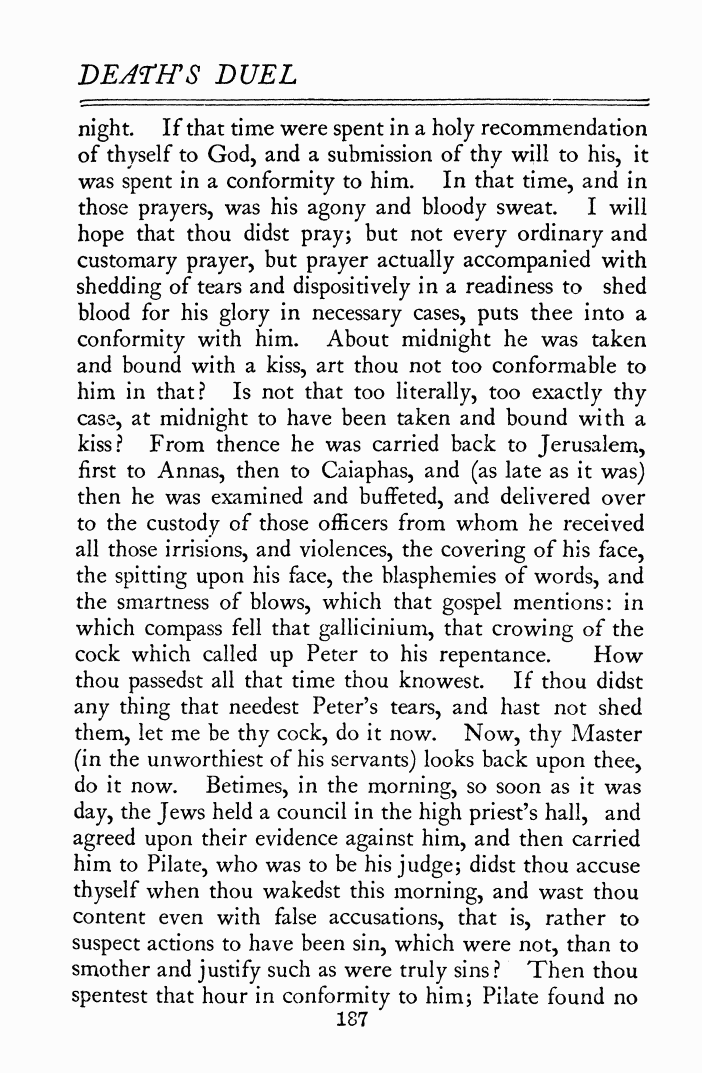 DEATH'S DUEL

night. If that time were spent in a holy recommendation of thyself to God, and a submission of thy will to his, it was spent in a conformity to him. In that time, and in those prayers, was his agony and bloody sweat. I will hope that thou didst pray; but not every ordinary and customary prayer, but prayer actually accompanied with shedding of tears and dispositively in a readiness to shed blood for his glory in necessary cases, puts thee into a conformity with him. About midnight he was taken and bound with a kiss, art thou not too conformable to him in that? Is not that too literally, too exactly thy case, at midnight to have been taken and bound with a kiss? From thence he was carried back to Jerusalem, first to Annas, then to Caiaphas, and (as late as it was) then he was examined and buffeted, and delivered over to the custody of those officers from whom he received all those irrisions, and violences, the covering of his face, the spitting upon his face, the blasphemies of words, and the smartness of blows, which that gospel mentions: in which compass fell that gallicinium, that crowing of the cock which called up Peter to his repentance. How thou passedst all that time thou knowest. If thou didst any thing that needest Peter's tears, and hast not shed them, let me be thy cock, do it now. Now, thy Master (in the unworthiest of his servants) looks back upon thee, do it now. Betimes, in the morning, so soon as it was day, the Jews held a council in the high priest's hall, and agreed upon their evidence against him, and then carried him to Pilate, who was to be his judge; didst thou accuse thyself when thou wakedst this morning, and wast thou content even with false accusations, that is, rather to suspect actions to have been sin, which were not, than to smother and justify such as were truly sins? Then thou spentest that hour in conformity to him; Pilate found no

187